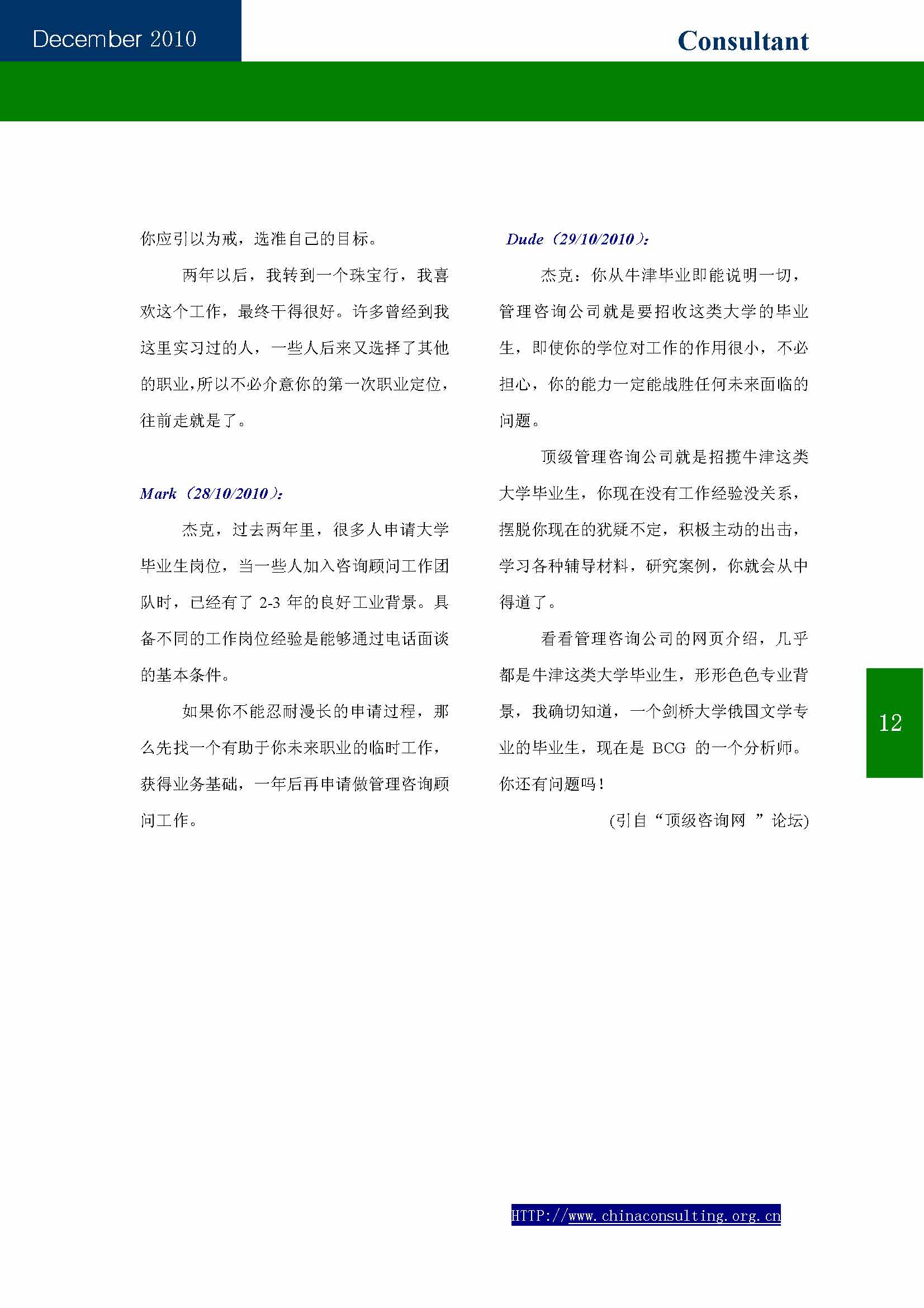 December 2010

Consultant

你应引以为戒，选准自己的目标。

两年以后，我转到一个珠宝行，我喜欢这个工作，最终干得很好。许多曾经到我这里实习过的人，一些人后来又选择了其他的职业,所以不必介意你的第一次职业定位，往前走就是了。

Mark（28/10/2010）:

杰克，过去两年里，很多人申请大学毕业生岗位，当一些人加入咨询顾问工作团队时，已经有了 2-3 年的良好工业背景。具备不同的工作岗位经验是能够通过电话面谈的基本条件。

如果你不能忍耐漫长的申请过程，那么先找一个有助于你未来职业的临时工作，获得业务基础，一年后再申请做管理咨询顾问工作。

Dude（29/10/2010）:

杰克：你从牛津毕业即能说明一切，管理咨询公司就是要招收这类大学的毕业生，即使你的学位对工作的作用很小，不必担心，你的能力一定能战胜任何未来面临的问题。

顶级管理咨询公司就是招揽牛津这类大学毕业生，你现在没有工作经验没关系，摆脱你现在的犹疑不定，积极主动的出击，学习各种辅导材料，研究案例，你就会从中得道了。

看看管理咨询公司的网页介绍，几乎都是牛津这类大学毕业生，形形色色专业背景，我确切知道，一个剑桥大学俄国文学专业的毕业生，现在是 BCG 的一个分析师。你还有问题吗！

(引自“顶级咨询网 ”论坛)

12

HTTP://www.chinaconsulting.org.cn